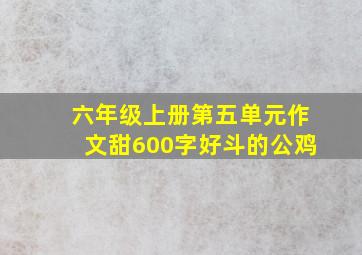 六年级上册第五单元作文甜600字好斗的公鸡